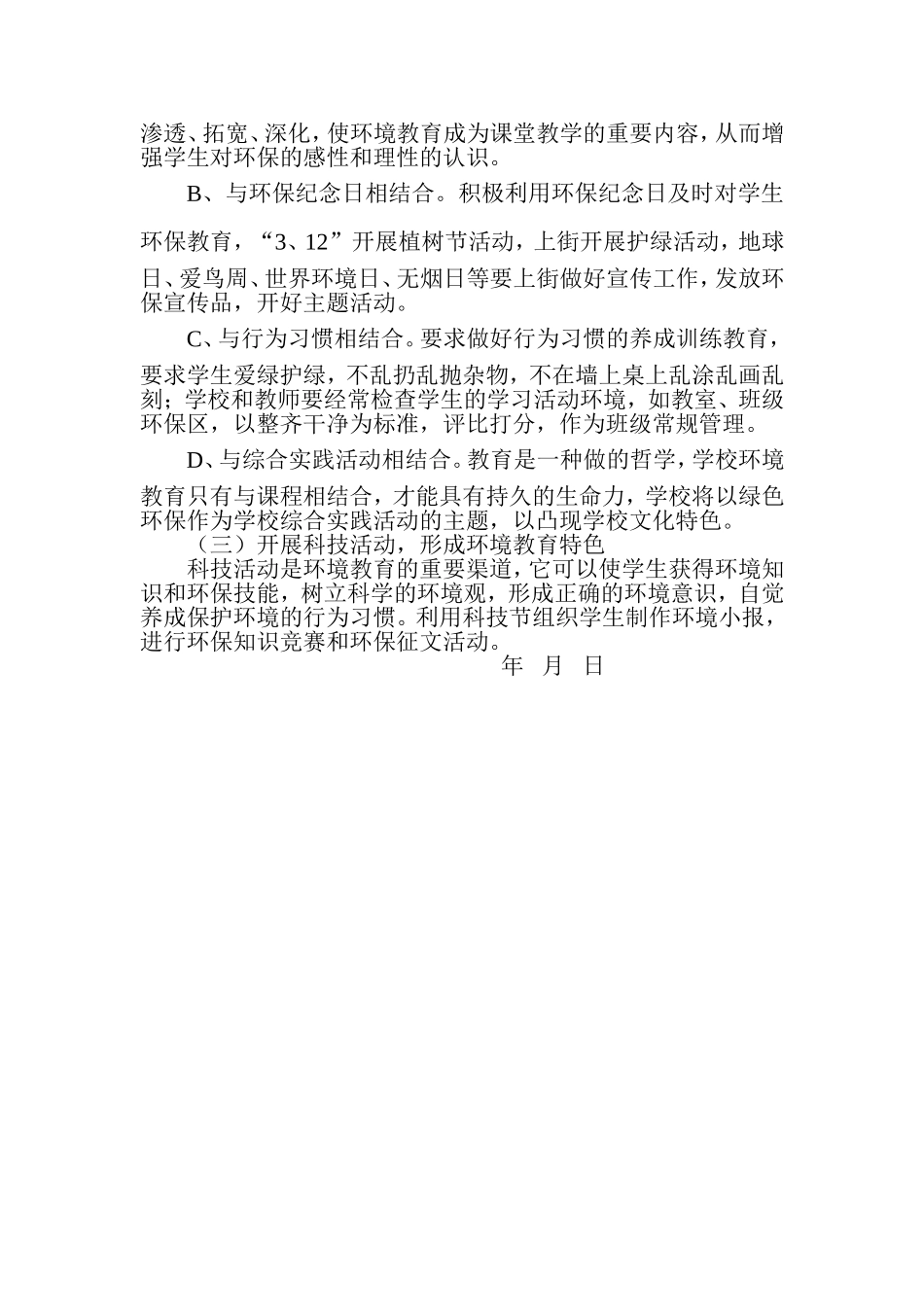 渗透、拓宽、深化，使环境教育成为课堂教学的重要内容，从而增强学生对环保的感性和理性的认识。

B、与环保纪念日相结合。积极利用环保纪念日及时对学生环保教育，“3、12”开展植树节活动，上街开展护绿活动，地球日、爱鸟周、世界环境日、无烟日等要上街做好宣传工作，发放环保宣传品，开好主题活动。

C、与行为习惯相结合。要求做好行为习惯的养成训练教育，要求学生爱绿护绿，不乱扔乱抛杂物，不在墙上桌上乱涂乱画乱刻；学校和教师要经常检查学生的学习活动环境，如教室、班级环保区，以整齐干净为标准，评比打分，作为班级常规管理。

D、与综合实践活动相结合。教育是一种做的哲学，学校环境教育只有与课程相结合，才能具有持久的生命力，学校将以绿色环保作为学校综合实践活动的主题，以凸现学校文化特色。

（三）开展科技活动，形成环境教育特色

科技活动是环境教育的重要渠道，它可以使学生获得环境知识和环保技能，树立科学的环境观，形成正确的环境意识，自觉养成保护环境的行为习惯。利用科技节组织学生制作环境小报，进行环保知识竞赛和环保征文活动。

年 月 日